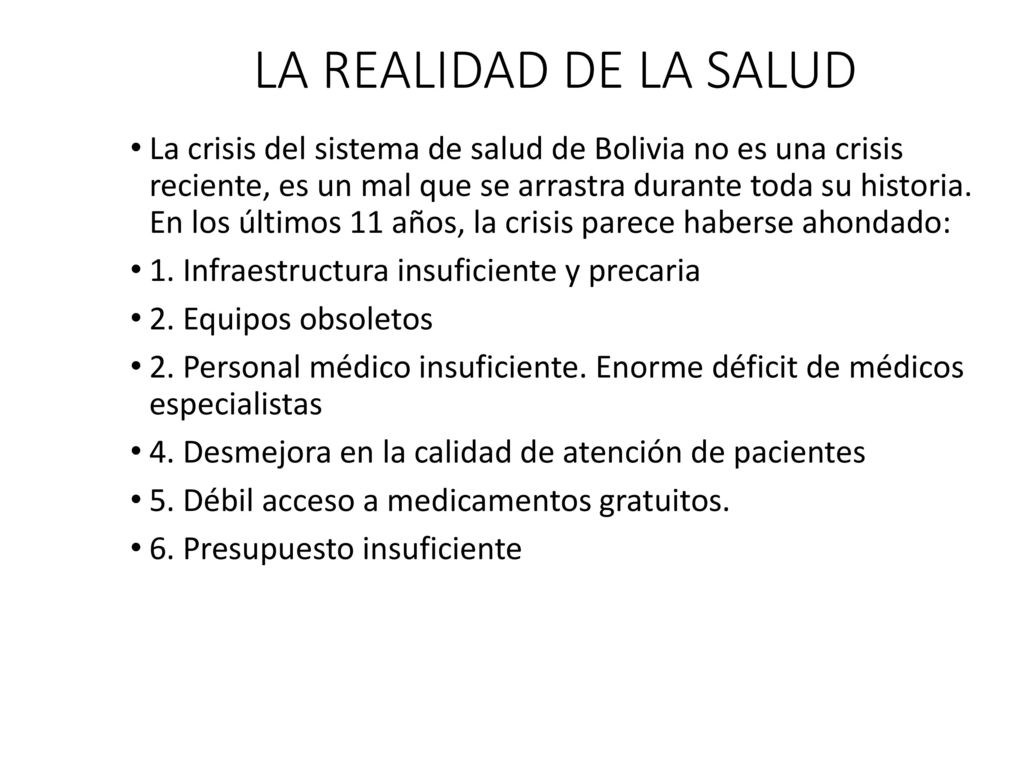 LA REALIDAD DE LA SALUD

• La crisis del sistema de salud de Bolivia no es una crisis reciente, es un mal que se arrastra durante toda su historia. En los últimos 11 años, la crisis parece haberse ahondado:
• 1. Infraestructura insuficiente y precaria
• 2. Equipos obsoletos
• 2. Personal médico insuficiente. Enorme déficit de médicos especialistas
• 4. Desmejora en la calidad de atención de pacientes
• 5. Débil acceso a medicamentos gratuitos.
• 6. Presupuesto insuficiente